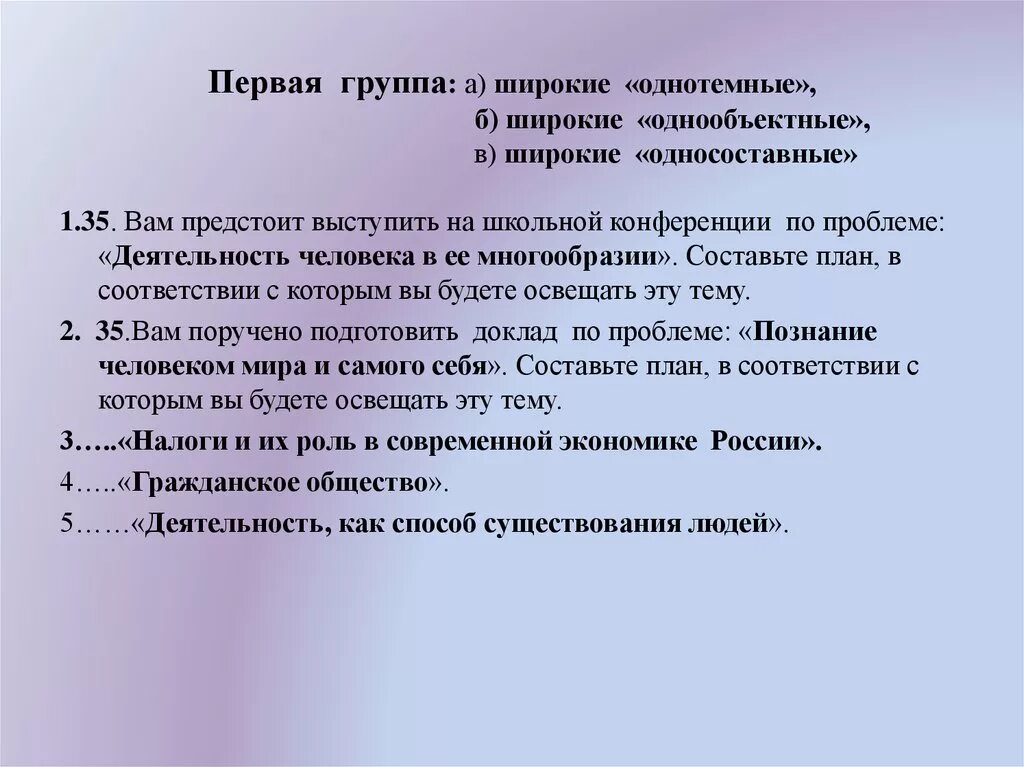 Первая группа: а) широкие «однотемные»,
б) широкие «однообъектные»,
в) широкие «односоставные»

1.35. Вам предстоит выступить на школьной конференции по проблеме: «Деятельность человека в ее многообразии». Составьте план, в соответствии с которым вы будете освещать эту тему.

2. 35.Вам поручено подготовить доклад по проблеме: «Познание человеком мира и самого себя». Составьте план, в соответствии с которым вы будете освещать эту тему.

3…..«Налоги и их роль в современной экономике России».

4…..«Гражданское общество».

5……«Деятельность, как способ существования людей».